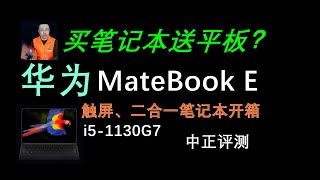 买笔记本送平板？

华为 MateBook E

触屏、二合一笔记本开箱

i5-1130G7

中正评测